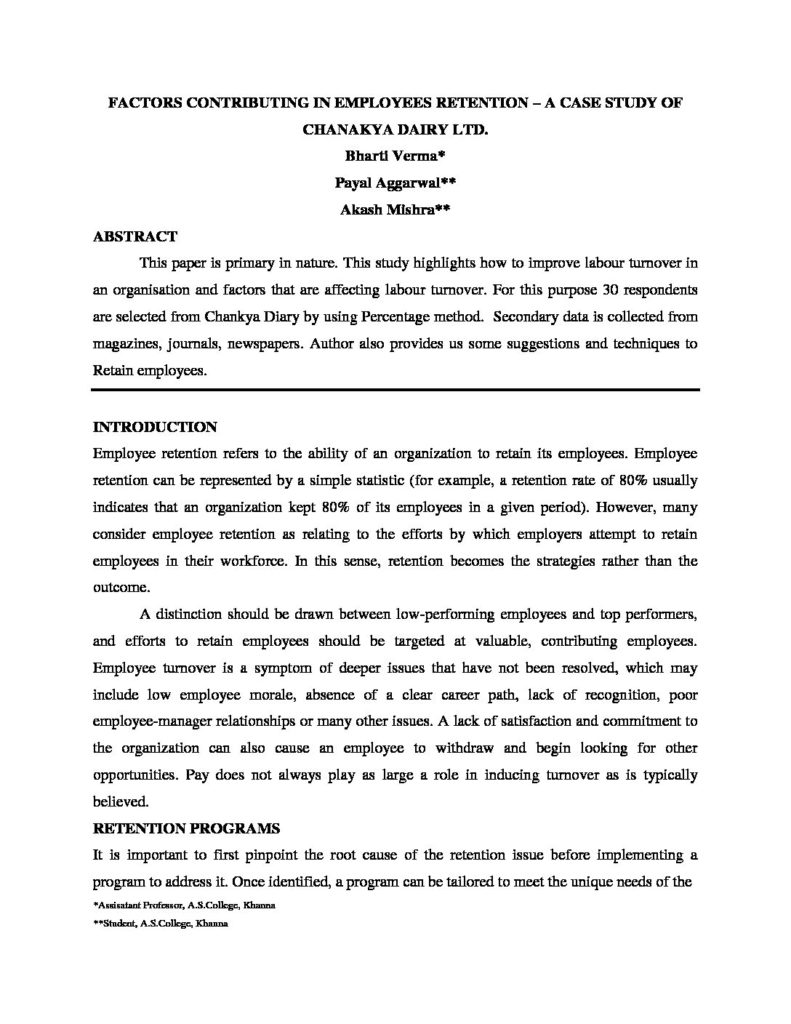 FACTORS CONTRIBUTING IN EMPLOYEES RETENTION – A CASE STUDY OF CHANAKYA DAIRY LTD.

Bharti Verma*

Payal Aggarwal**

Akash Mishra**

ABSTRACT

This paper is primary in nature. This study highlights how to improve labour turnover in an organisation and factors that are affecting labour turnover. For this purpose 30 respondents are selected from Chankya Diary by using Percentage method. Secondary data is collected from magazines, journals, newspapers. Author also provides us some suggestions and techniques to Retain employees.

INTRODUCTION

Employee retention refers to the ability of an organization to retain its employees. Employee retention can be represented by a simple statistic (for example, a retention rate of 80% usually indicates that an organization kept 80% of its employees in a given period). However, many consider employee retention as relating to the efforts by which employers attempt to retain employees in their workforce. In this sense, retention becomes the strategies rather than the outcome.

A distinction should be drawn between low-performing employees and top performers, and efforts to retain employees should be targeted at valuable, contributing employees. Employee turnover is a symptom of deeper issues that have not been resolved, which may include low employee morale, absence of a clear career path, lack of recognition, poor employee-manager relationships or many other issues. A lack of satisfaction and commitment to the organization can also cause an employee to withdraw and begin looking for other opportunities. Pay does not always play as large a role in inducing turnover as is typically believed.

RETENTION PROGRAMS

It is important to first pinpoint the root cause of the retention issue before implementing a program to address it. Once identified, a program can be tailored to meet the unique needs of the

*Assisatant Professor, A.S.College, Khanna

**Student, A.S.College, Khanna